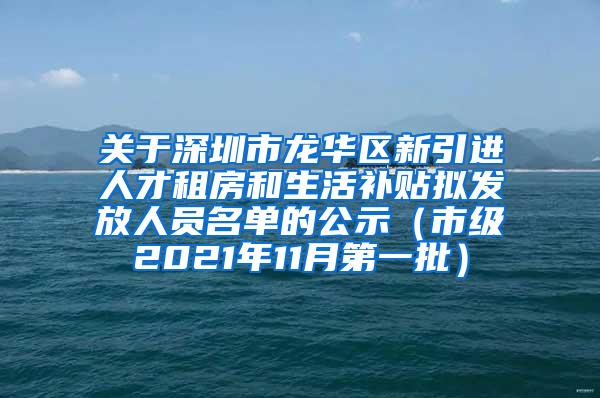 关于深圳市龙华区新引进人才租房和生活补贴拟发放人员名单的公示（市级2021年11月第一批）